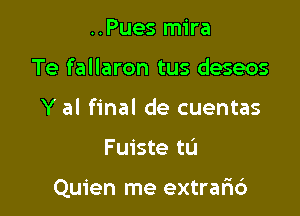 ..Pues mira
Te fallaron tus deseos
Y al final de cuentas
Fuiste tú
Quien me extrañó